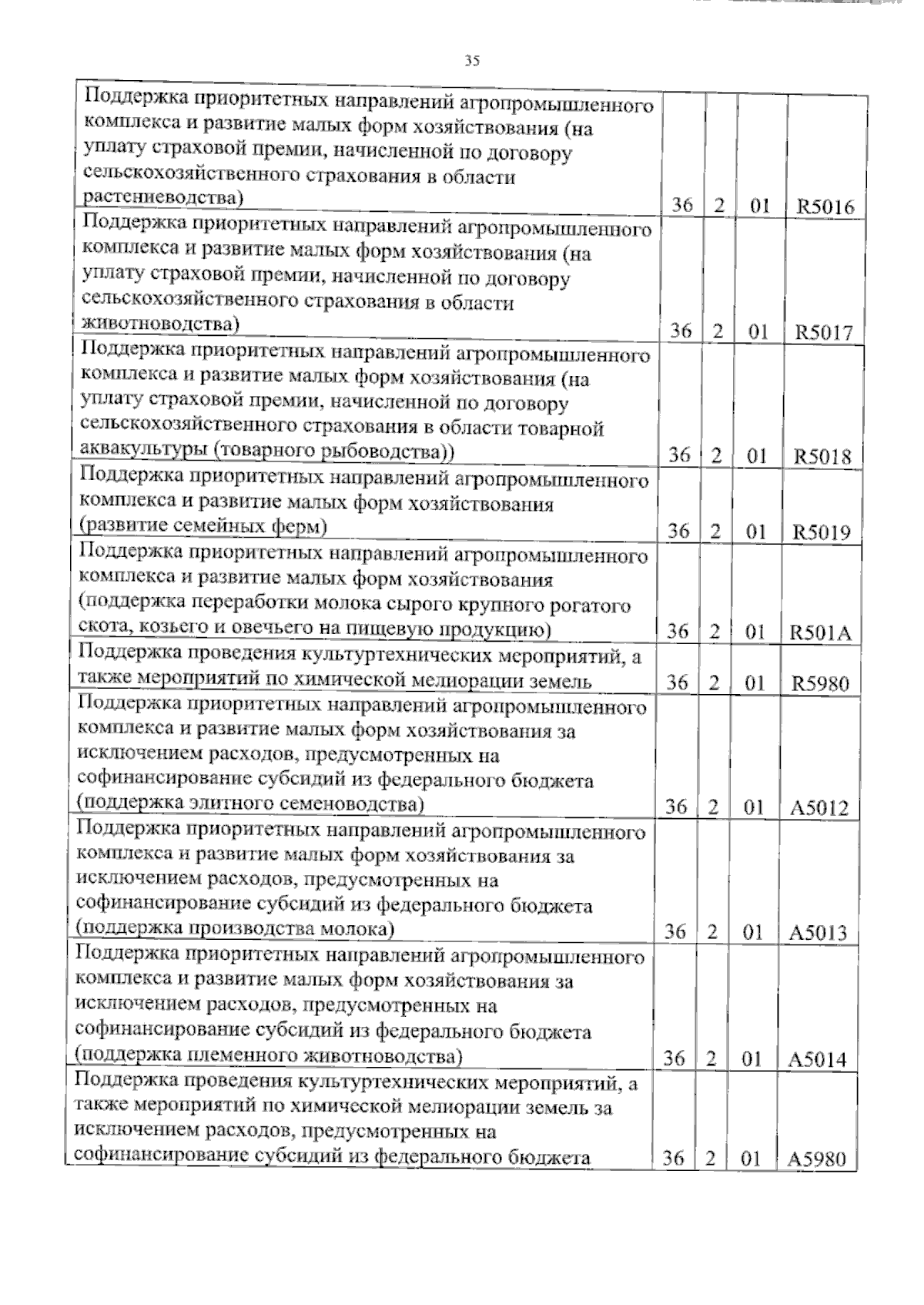 35

| | | | | |
|---|---|---|---|---|
| Поддержка приоритетных направлений агропромышленного комплекса и развитие малых форм хозяйствования (на уплату страховой премии, начисленной по договору сельскохозяйственного страхования в области растениеводства) | 36 | 2 | 01 | R5016 |
| Поддержка приоритетных направлений агропромышленного комплекса и развитие малых форм хозяйствования (на уплату страховой премии, начисленной по договору сельскохозяйственного страхования в области животноводства) | 36 | 2 | 01 | R5017 |
| Поддержка приоритетных направлений агропромышленного комплекса и развитие малых форм хозяйствования (на уплату страховой премии, начисленной по договору сельскохозяйственного страхования в области товарной аквакультуры (товарного рыбоводства)) | 36 | 2 | 01 | R5018 |
| Поддержка приоритетных направлений агропромышленного комплекса и развитие малых форм хозяйствования (развитие семейных ферм) | 36 | 2 | 01 | R5019 |
| Поддержка приоритетных направлений агропромышленного комплекса и развитие малых форм хозяйствования (поддержка переработки молока сырого крупного рогатого скота, козьего и овечьего на пищевую продукцию) | 36 | 2 | 01 | R501A |
| Поддержка проведения культуртехнических мероприятий, а также мероприятий по химической мелиорации земель | 36 | 2 | 01 | R5980 |
| Поддержка приоритетных направлений агропромышленного комплекса и развитие малых форм хозяйствования за исключением расходов, предусмотренных на софинансирование субсидий из федерального бюджета (поддержка элитного семеноводства) | 36 | 2 | 01 | A5012 |
| Поддержка приоритетных направлений агропромышленного комплекса и развитие малых форм хозяйствования за исключением расходов, предусмотренных на софинансирование субсидий из федерального бюджета (поддержка производства молока) | 36 | 2 | 01 | A5013 |
| Поддержка приоритетных направлений агропромышленного комплекса и развитие малых форм хозяйствования за исключением расходов, предусмотренных на софинансирование субсидий из федерального бюджета (поддержка племенного животноводства) | 36 | 2 | 01 | A5014 |
| Поддержка проведения культуртехнических мероприятий, а также мероприятий по химической мелиорации земель за исключением расходов, предусмотренных на софинансирование субсидий из федерального бюджета | 36 | 2 | 01 | A5980 |